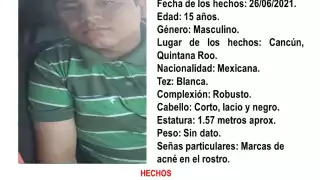 Fecha de los hechos: 26/06/2021.
Edad: 15 años.
Género: Masculino.
Lugar de los hechos: Cancún, Quintana Roo.
Nacionalidad: Mexicana.
Tez: Blanca.
Complexión: Robusto.
Cabello: Corto, lacio y negro.
Estatura: 1.57 metros aprox.
Peso: Sin dato.
Señas particulares: Marcas de acné en el rostro.

HECHOS